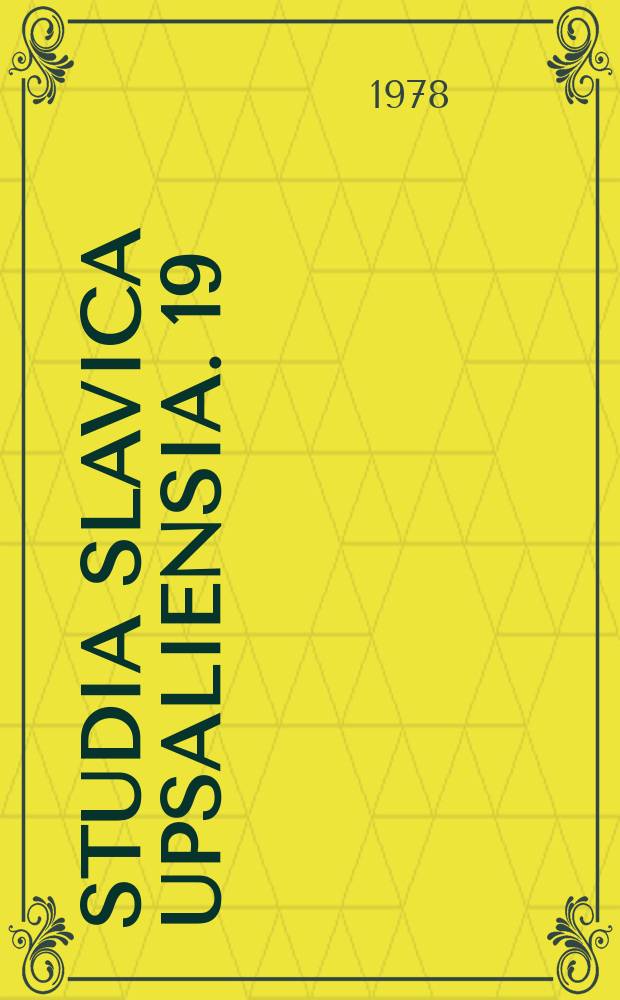 1978

STUDIA SLAVICA UPSALIENSIA. 19